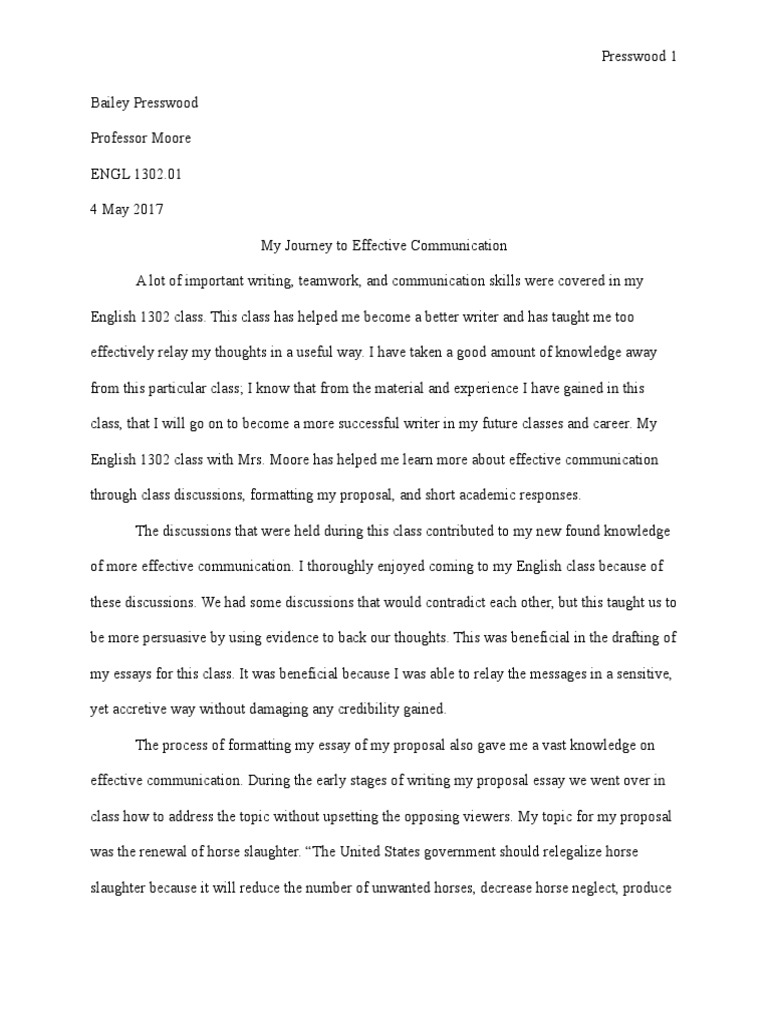 Presswood 1

Bailey Presswood

Professor Moore

ENGL 1302.01

4 May 2017

My Journey to Effective Communication

A lot of important writing, teamwork, and communication skills were covered in my English 1302 class. This class has helped me become a better writer and has taught me too effectively relay my thoughts in a useful way. I have taken a good amount of knowledge away from this particular class; I know that from the material and experience I have gained in this class, that I will go on to become a more successful writer in my future classes and career. My English 1302 class with Mrs. Moore has helped me learn more about effective communication through class discussions, formatting my proposal, and short academic responses.

The discussions that were held during this class contributed to my new found knowledge of more effective communication. I thoroughly enjoyed coming to my English class because of these discussions. We had some discussions that would contradict each other, but this taught us to be more persuasive by using evidence to back our thoughts. This was beneficial in the drafting of my essays for this class. It was beneficial because I was able to relay the messages in a sensitive, yet accretive way without damaging any credibility gained.

The process of formatting my essay of my proposal also gave me a vast knowledge on effective communication. During the early stages of writing my proposal essay we went over in class how to address the topic without upsetting the opposing viewers. My topic for my proposal was the renewal of horse slaughter. “The United States government should relegalize horse slaughter because it will reduce the number of unwanted horses, decrease horse neglect, produce